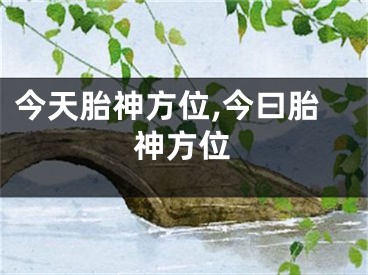 今天胎神方位,今曰胎神方位